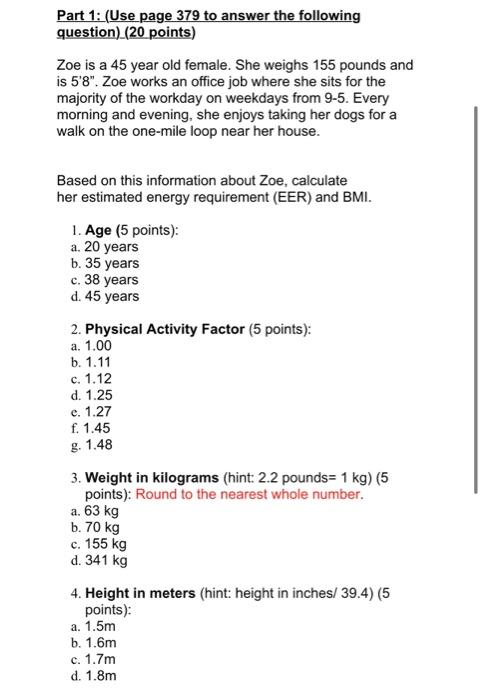 Part 1: (Use page 379 to answer the following question) (20 points)

Zoe is a 45 year old female. She weighs 155 pounds and is 5'8". Zoe works an office job where she sits for the majority of the workday on weekdays from 9-5. Every morning and evening, she enjoys taking her dogs for a walk on the one-mile loop near her house.

Based on this information about Zoe, calculate her estimated energy requirement (EER) and BMI.

1. Age (5 points):
a. 20 years
b. 35 years
c. 38 years
d. 45 years

2. Physical Activity Factor (5 points):
a. 1.00
b. 1.11
c. 1.12
d. 1.25
e. 1.27
f. 1.45
g. 1.48

3. Weight in kilograms (hint: 2.2 pounds= 1 kg) (5 points): Round to the nearest whole number.
a. 63 kg
b. 70 kg
c. 155 kg
d. 341 kg

4. Height in meters (hint: height in inches/ 39.4) (5 points):
a. 1.5m
b. 1.6m
c. 1.7m
d. 1.8m